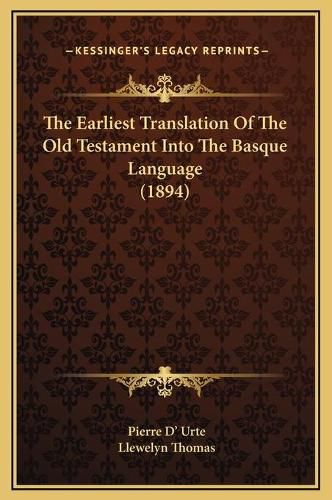 —KESSINGER'S LEGACY REPRINTS—

The Earliest Translation Of The Old Testament Into The Basque Language (1894)

Pierre D' Urte
Llewelyn Thomas